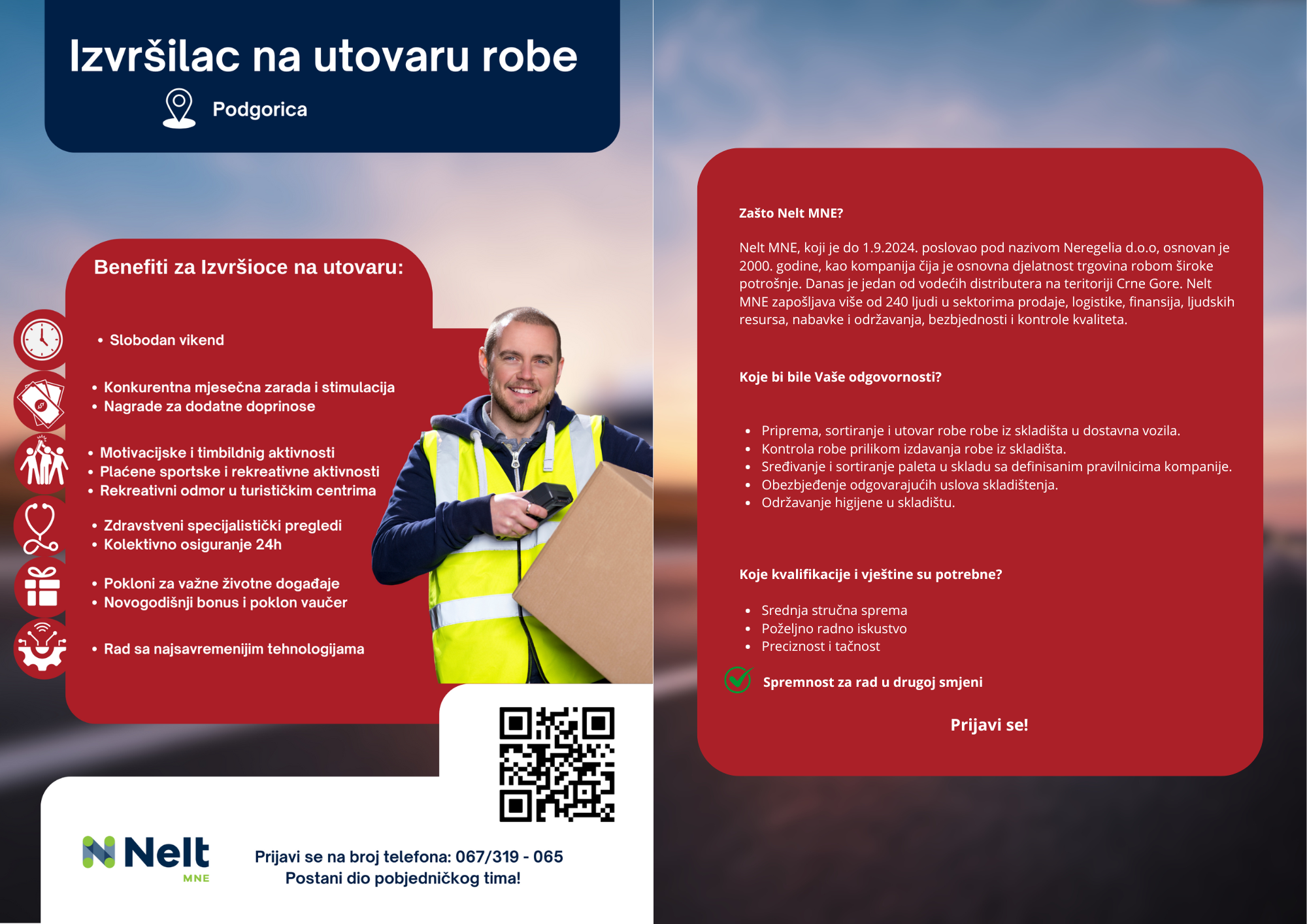 Izvršilac na utovaru robe

Podgorica

Benefiti za Izvršioce na utovaru:

• Slobodan vikend

• Konkurentna mjesečna zarada i stimulacija
• Nagrade za dodatne doprinose

• Motivacijske i timbildnig aktivnosti
• Plaćene sportske i rekreativne aktivnosti
• Rekreativni odmor u turističkim centrima

• Zdravstveni specijalistički pregledi
• Kolektivno osiguranje 24h

• Pokloni za važne životne događaje
• Novogodišnji bonus i poklon vaučer

• Rad sa najsavremenijim tehnologijama

Nelt
MNE

Prijavi se na broj telefona: 067/319 - 065
Postani dio pobjedničkog tima!

Zašto Nelt MNE?

Nelt MNE, koji je do 1.9.2024. poslovao pod nazivom Neregelia d.o.o, osnovan je 2000. godine, kao kompanija čija je osnovna djelatnost trgovina robom široke potrošnje. Danas je jedan od vodećih distributera na teritoriji Crne Gore. Nelt MNE zapošljava više od 240 ljudi u sektorima prodaje, logistike, finansija, ljudskih resursa, nabavke i održavanja, bezbjednosti i kontrole kvaliteta.

Koje bi bile Vaše odgovornosti?

• Priprema, sortiranje i utovar robe robe iz skladišta u dostavna vozila.
• Kontrola robe prilikom izdavanja robe iz skladišta.
• Sređivanje i sortiranje paleta u skladu sa definisanim pravilnicima kompanije.
• Obezbjeđenje odgovarajućih uslova skladištenja.
• Održavanje higijene u skladištu.

Koje kvalifikacije i vještine su potrebne?

• Srednja stručna sprema
• Poželjno radno iskustvo
• Preciznost i tačnost

Spremnost za rad u drugoj smjeni

Prijavi se!